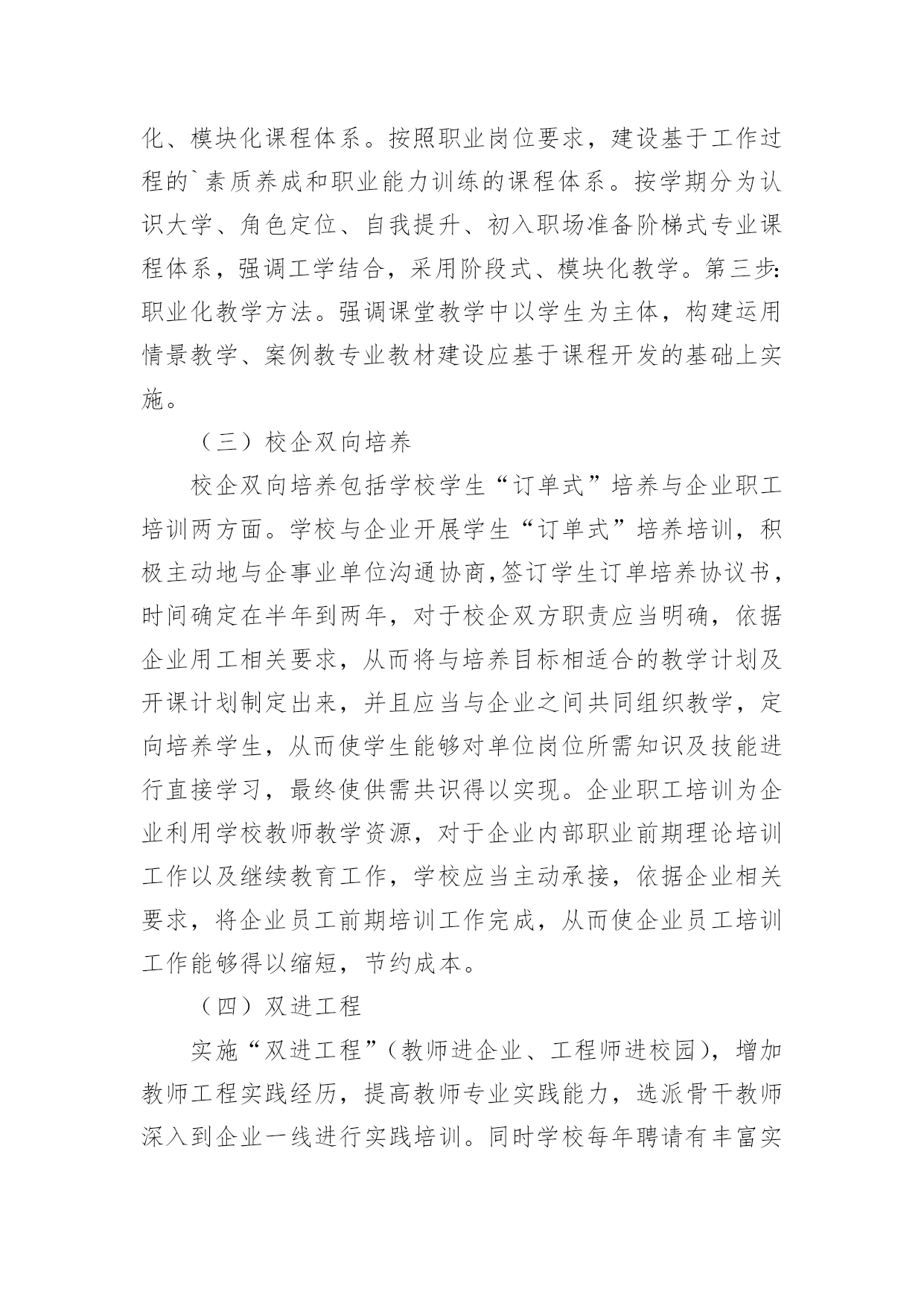 化、模块化课程体系。按照职业岗位要求，建设基于工作过程的`素质养成和职业能力训练的课程体系。按学期分为认识大学、角色定位、自我提升、初入职场准备阶梯式专业课程体系，强调工学结合，采用阶段式、模块化教学。第三步:职业化教学方法。强调课堂教学中以学生为主体，构建运用情景教学、案例教专业教材建设应基于课程开发的基础上实施。

（三）校企双向培养

校企双向培养包括学校学生“订单式”培养与企业职工培训两方面。学校与企业开展学生“订单式”培养培训，积极主动地与企事业单位沟通协商,签订学生订单培养协议书，时间确定在半年到两年，对于校企双方职责应当明确，依据企业用工相关要求，从而将与培养目标相适合的教学计划及开课计划制定出来，并且应当与企业之间共同组织教学，定向培养学生，从而使学生能够对单位岗位所需知识及技能进行直接学习，最终使供需共识得以实现。企业职工培训为企业利用学校教师教学资源，对于企业内部职业前期理论培训工作以及继续教育工作，学校应当主动承接，依据企业相关要求，将企业员工前期培训工作完成，从而使企业员工培训工作能够得以缩短，节约成本。

（四）双进工程

实施“双进工程”（教师进企业、工程师进校园），增加教师工程实践经历，提高教师专业实践能力，选派骨干教师深入到企业一线进行实践培训。同时学校每年聘请有丰富实